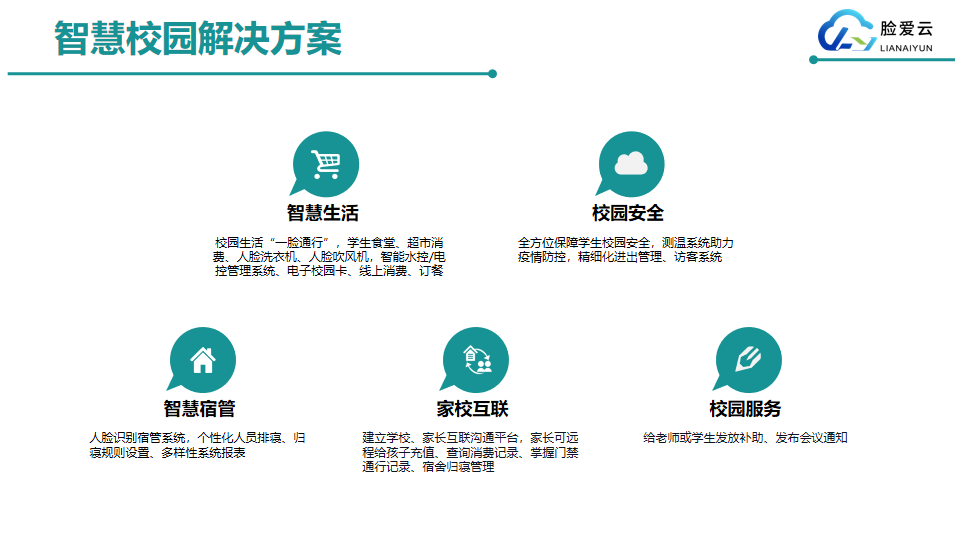 智慧校园解决方案

脸爱云
LIANAIYUN

智慧生活

校园生活“一脸通行”，学生食堂、超市消费、人脸洗衣机、人脸吹风机，智能水控/电控管理系统、电子校园卡、线上消费、订餐

校园安全

全方位保障学生校园安全，测温系统助力疫情防控，精细化进出管理、访客系统

智慧宿管

人脸识别宿管系统，个性化人员排寝、归寝规则设置、多样性系统报表

家校互联

建立学校、家长互联沟通平台，家长可远程给孩子充值、查询消费记录、掌握门禁通行记录、宿舍归寝管理

校园服务

给老师或学生发放补助、发布会议通知